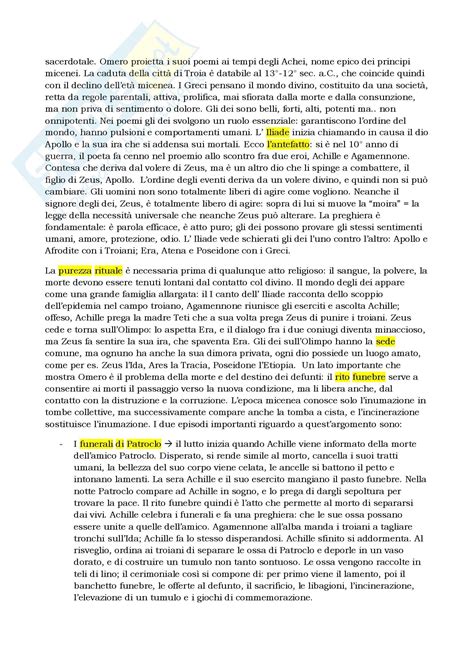 sacerdotale. Omero proietta i suoi poemi ai tempi degli Achei, nome epico dei principi micenei. La caduta della città di Troia è databile al 13°-12° sec. a.C., che coincide quindi con il declino dell'età micenea. I Greci pensano il mondo divino, costituito da una società, retta da regole parentali, attiva, prolifica, mai sfiorata dalla morte e dalla consunzione, ma non priva di sentimento o dolore. Gli dei sono belli, forti, alti, potenti ma.. non onnipotenti. Nei poemi gli dei svolgono un ruolo essenziale: garantiscono l'ordine del mondo, hanno pulsioni e comportamenti umani. L' Iliade inizia chiamando in causa il dio Apollo e la sua ira che si addensa sui mortali. Ecco l'antefatto: si è nel 10° anno di guerra, il poeta fa cenno nel proemio allo scontro fra due eroi, Achille e Agamennone. Contesa che deriva dal volere di Zeus, ma è un altro dio che li spinge a combattere, il figlio di Zeus, Apollo. L'ordine degli eventi deriva da un volere divino, e quindi non si può cambiare. Gli uomini non sono totalmente liberi di agire come vogliono. Neanche il signore degli dei, Zeus, è totalmente libero di agire: sopra di lui si muove la "moira" = la legge della necessità universale che neanche Zeus può alterare. La preghiera è fondamentale: è parola efficace, è atto puro; gli dei possono provare gli stessi sentimenti umani, amore, protezione, odio. L' Iliade vede schierati gli dei l'uno contro l'altro: Apollo e Afrodite con i Troiani; Era, Atena e Poseidone con i Greci.

La purezza rituale è necessaria prima di qualunque atto religioso: il sangue, la polvere, la morte devono essere tenuti lontani dal contatto col divino. Il mondo degli dei appare come una grande famiglia allargata: il I canto dell' Iliade racconta dello scoppio dell'epidemia nel campo troiano, Agamennone riunisce gli eserciti e ascolta Achille; offeso, Achille prega la madre Teti che a sua volta prega Zeus di punire i troiani. Zeus cede e torna sull'Olimpo: lo aspetta Era, e il dialogo fra i due coniugi diventa minaccioso, ma Zeus fa sentire la sua ira, che spaventa Era. Gli dei sull'Olimpo hanno la sede comune, ma ognuno ha anche la sua dimora privata, ogni dio possiede un luogo amato, come per es. Zeus l'Ida, Ares la Tracia, Poseidone l'Etiopia. Un lato importante che mostra Omero è il problema della morte e del destino dei defunti: il rito funebre serve a consentire ai morti il passaggio verso la nuova condizione, ma li libera anche, dal contatto con la distruzione e la corruzione. L'epoca micenea conosce solo l'inumazione in tombe collettive, ma successivamente compare anche la tomba a cista, e l'incinerazione sostituisce l'inumazione. I due episodi importanti riguardo a quest'argomento sono:

- I funerali di Patroclo → il lutto inizia quando Achille viene informato della morte dell'amico Patroclo. Disperato, si rende simile al morto, cancella i suoi tratti umani, la bellezza del suo corpo viene celata, le ancelle si battono il petto e intonano lamenti. La sera Achille e il suo esercito mangiano il pasto funebre. Nella notte Patroclo compare ad Achille in sogno, e lo prega di dargli sepoltura per trovare la pace. Il rito funebre quindi è l'atto che permette al morto di separarsi dai vivi. Achille celebra i funerali e fa una preghiera: che le sue ossa possano essere unite a quelle dell'amico. Agamennone all'alba manda i troiani a tagliare tronchi sull'Ida; Achille fa lo stesso disperandosi. Achille sfinito si addormenta. Al risveglio, ordina ai troiani di separare le ossa di Patroclo e deporle in un vaso dorato, e di costruire un tumulo non tanto sontuoso. Le ossa vengono raccolte in teli di lino; il cerimoniale così si compone di: per primo viene il lamento, poi il banchetto funebre, le offerte al defunto, il sacrificio, le libagioni, l'incinerazione, l'elevazione di un tumulo e i giochi di commemorazione.